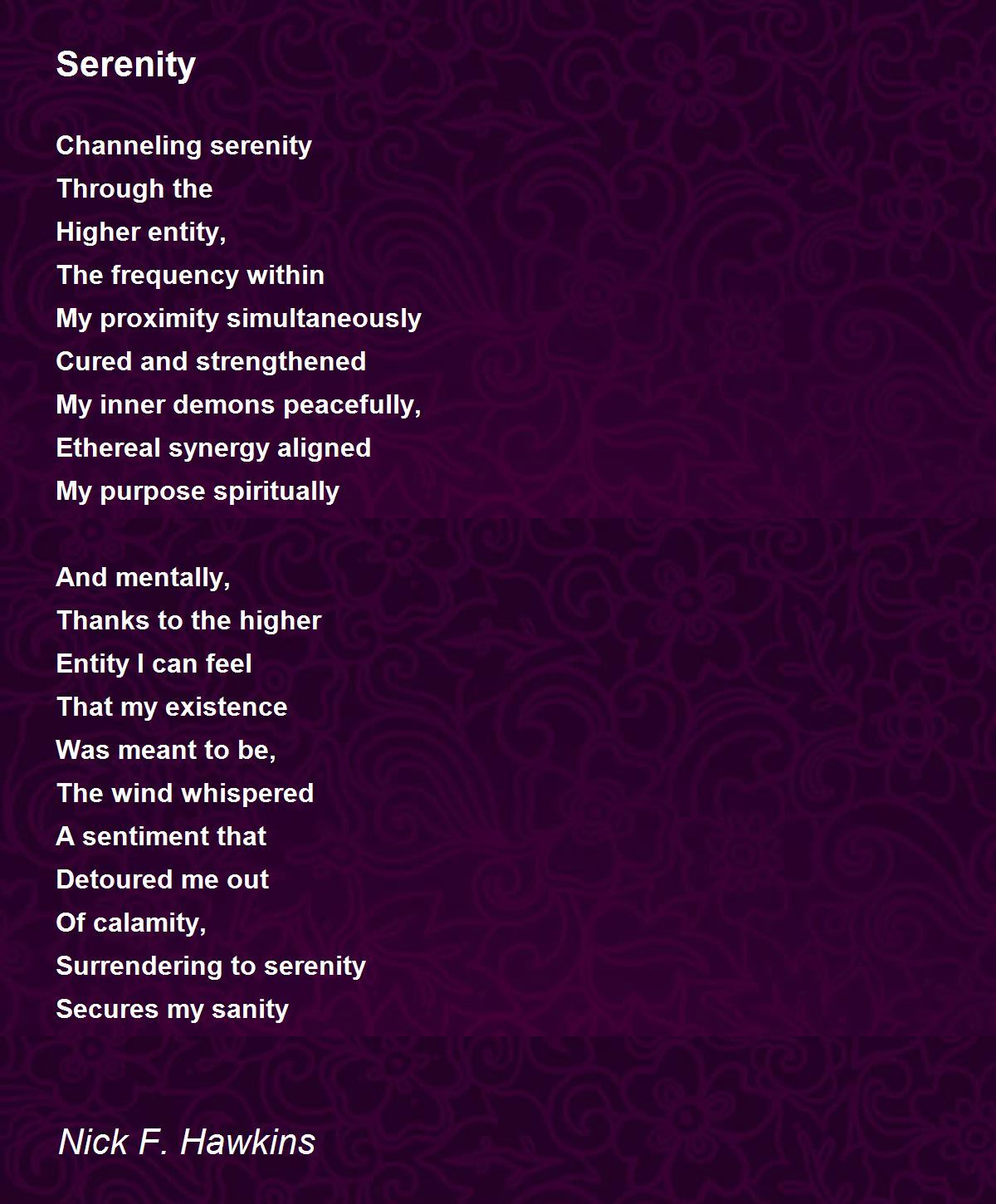 Serenity

Channeling serenity
Through the
Higher entity,
The frequency within
My proximity simultaneously
Cured and strengthened
My inner demons peacefully,
Ethereal synergy aligned
My purpose spiritually

And mentally,
Thanks to the higher
Entity I can feel
That my existence
Was meant to be,
The wind whispered
A sentiment that
Detoured me out
Of calamity,
Surrendering to serenity
Secures my sanity

Nick F. Hawkins